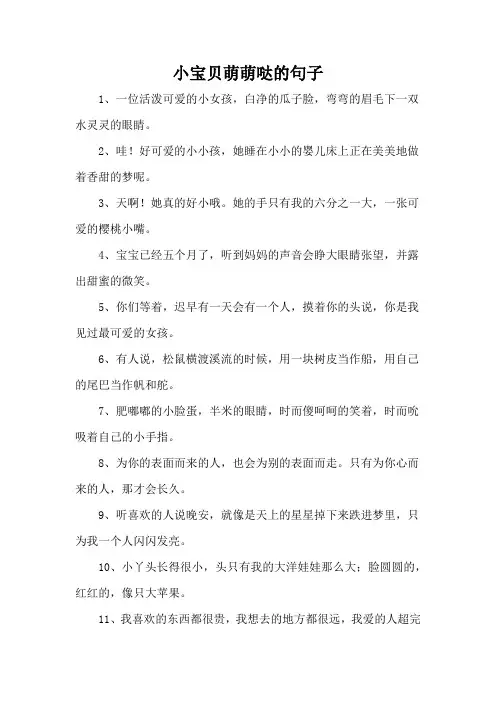 小宝贝萌萌哒的句子

1、一位活泼可爱的小女孩，白净的瓜子脸，弯弯的眉毛下一双水灵灵的眼睛。

2、哇！好可爱的小小孩，她睡在小小的婴儿床上正在美美地做着香甜的梦呢。

3、天啊！她真的好小哦。她的手只有我的六分之一大，一张可爱的樱桃小嘴。

4、宝宝已经五个月了，听到妈妈的声音会睁大眼睛张望，并露出甜蜜的微笑。

5、你们等着，迟早有一天会有一个人，摸着你的头说，你是我见过最可爱的女孩。

6、有人说，松鼠横渡溪流的时候，用一块树皮当作船，用自己的尾巴当作帆和舵。

7、肥嘟嘟的小脸蛋，半米的眼睛，时而傻呵呵的笑着，时而吮吸着自己的小手指。

8、为你的表面而来的人，也会为别的表面而走。只有为你心而来的人，那才会长久。

9、听喜欢的人说晚安，就像是天上的星星掉下来跌进梦里，只为我一个人闪闪发亮。

10、小丫头长得很小，头只有我的大洋娃娃那么大；脸圆圆的，红红的，像只大苹果。

11、我喜欢的东西都很贵，我想去的地方都很远，我爱的人超完